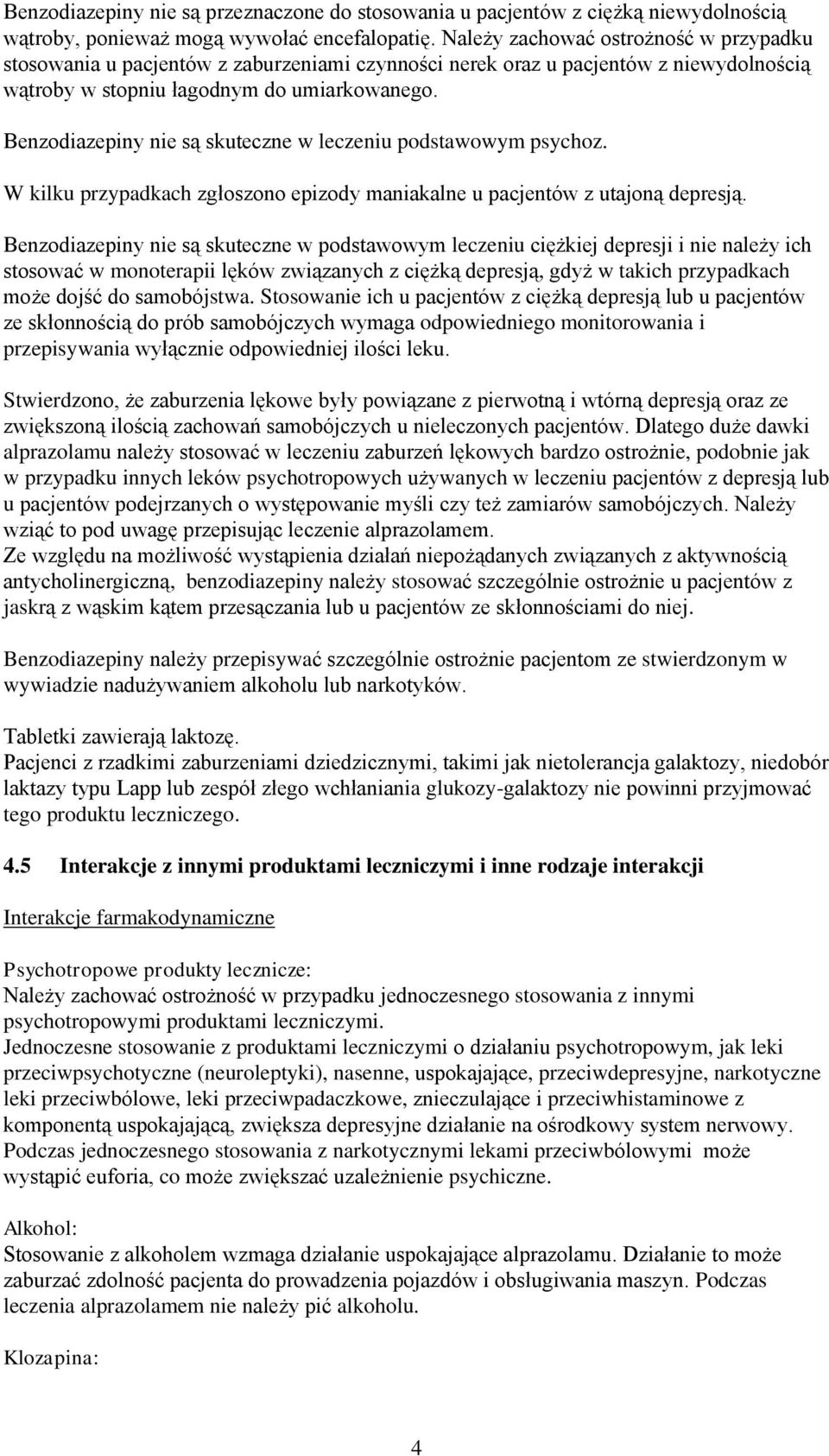 Benzodiazepiny nie są przeznaczone do stosowania u pacjentów z ciężką niewydolnością wątroby, ponieważ mogą wywołać encefalopatię. Należy zachować ostrożność w przypadku stosowania u pacjentów z zaburzeniami czynności nerek oraz u pacjentów z niewydolnością wątroby w stopniu łagodnym do umiarkowanego.

Benzodiazepiny nie są skuteczne w leczeniu podstawowym psychoz.

W kilku przypadkach zgłoszono epizody maniakalne u pacjentów z utajoną depresją.

Benzodiazepiny nie są skuteczne w podstawowym leczeniu ciężkiej depresji i nie należy ich stosować w monoterapii lęków związanych z ciężką depresją, gdyż w takich przypadkach może dojść do samobójstwa. Stosowanie ich u pacjentów z ciężką depresją lub u pacjentów ze skłonnością do prób samobójczych wymaga odpowiedniego monitorowania i przepisywania wyłącznie odpowiedniej ilości leku.

Stwierdzono, że zaburzenia lękowe były powiązane z pierwotną i wtórną depresją oraz ze zwiększoną ilością zachowań samobójczych u nieleczonych pacjentów. Dlatego duże dawki alprazolamu należy stosować w leczeniu zaburzeń lękowych bardzo ostrożnie, podobnie jak w przypadku innych leków psychotropowych używanych w leczeniu pacjentów z depresją lub u pacjentów podejrzanych o występowanie myśli czy też zamiarów samobójczych. Należy wziąć to pod uwagę przepisując leczenie alprazolamem.
Ze względu na możliwość wystąpienia działań niepożądanych związanych z aktywnością antycholinergiczną, benzodiazepiny należy stosować szczególnie ostrożnie u pacjentów z jaskrą z wąskim kątem przesączania lub u pacjentów ze skłonnościami do niej.

Benzodiazepiny należy przepisywać szczególnie ostrożnie pacjentom ze stwierdzonym w wywiadzie nadużywaniem alkoholu lub narkotyków.

Tabletki zawierają laktozę.
Pacjenci z rzadkimi zaburzeniami dziedzicznymi, takimi jak nietolerancja galaktozy, niedobór laktazy typu Lapp lub zespół złego wchłaniania glukozy-galaktozy nie powinni przyjmować tego produktu leczniczego.

4.5 Interakcje z innymi produktami leczniczymi i inne rodzaje interakcji

Interakcje farmakodynamiczne

Psychotropowe produkty lecznicze:
Należy zachować ostrożność w przypadku jednoczesnego stosowania z innymi psychotropowymi produktami leczniczymi.
Jednoczesne stosowanie z produktami leczniczymi o działaniu psychotropowym, jak leki przeciwpsychotyczne (neuroleptyki), nasenne, uspokajające, przeciwdepresyjne, narkotyczne leki przeciwbólowe, leki przeciwpadaczkowe, znieczulające i przeciwhistaminowe z komponentą uspokajającą, zwiększa depresyjne działanie na ośrodkowy system nerwowy.
Podczas jednoczesnego stosowania z narkotycznymi lekami przeciwbólowymi może wystąpić euforia, co może zwiększać uzależnienie psychiczne.

Alkohol:
Stosowanie z alkoholem wzmaga działanie uspokajające alprazolamu. Działanie to może zaburzać zdolność pacjenta do prowadzenia pojazdów i obsługiwania maszyn. Podczas leczenia alprazolamem nie należy pić alkoholu.

Klozapina:

4